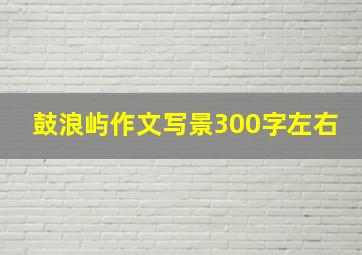 鼓浪屿作文写景300字左右